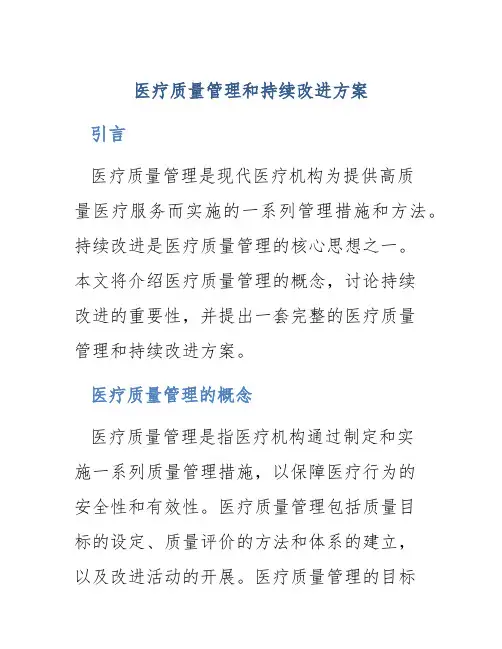 医疗质量管理和持续改进方案

引言

医疗质量管理是现代医疗机构为提供高质量医疗服务而实施的一系列管理措施和方法。持续改进是医疗质量管理的核心思想之一。本文将介绍医疗质量管理的概念，讨论持续改进的重要性，并提出一套完整的医疗质量管理和持续改进方案。

医疗质量管理的概念

医疗质量管理是指医疗机构通过制定和实施一系列质量管理措施，以保障医疗行为的安全性和有效性。医疗质量管理包括质量目标的设定、质量评价的方法和体系的建立，以及改进活动的开展。医疗质量管理的目标